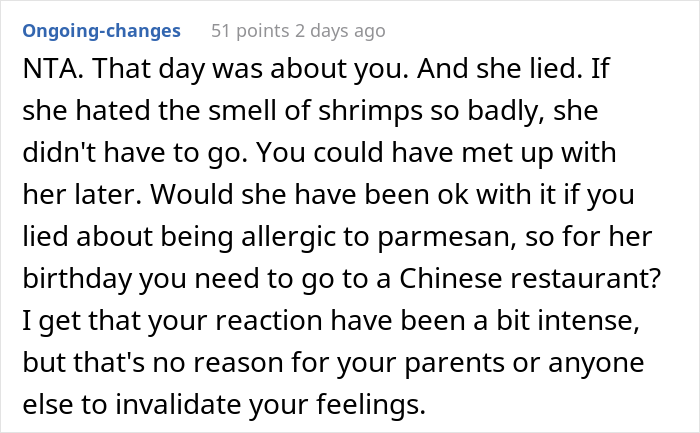 Ongoing-changes 51 points 2 days ago

NTA. That day was about you. And she lied. If she hated the smell of shrimps so badly, she didn't have to go. You could have met up with her later. Would she have been ok with it if you lied about being allergic to parmesan, so for her birthday you need to go to a Chinese restaurant? I get that your reaction have been a bit intense, but that's no reason for your parents or anyone else to invalidate your feelings.